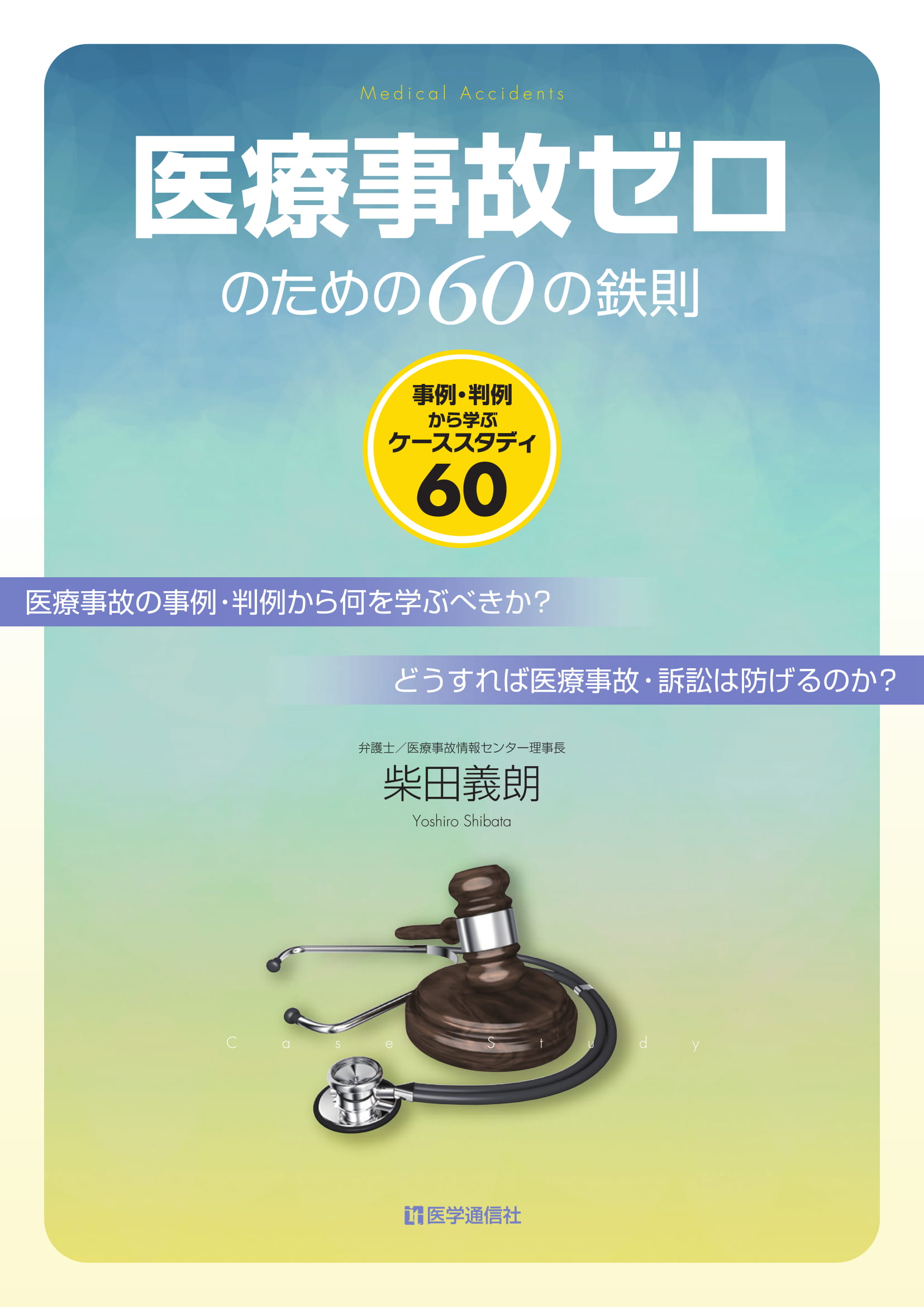 Medical Accidents

医療事故ゼロ

のための60の鉄則

事例・判例
から学ぶ
ケーススタディ
60

医療事故の事例・判例から何を学ぶべきか？

どうすれば医療事故・訴訟は防げるのか？

弁護士／医療事故情報センター理事長
柴田義朗
Yoshiro Shibata

Case Study

医学通信社